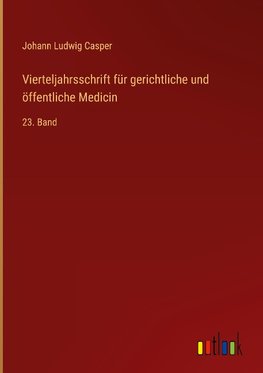 Johann Ludwig Casper

Vierteljahrsschrift für gerichtliche und öffentliche Medicin

23. Band

outlook